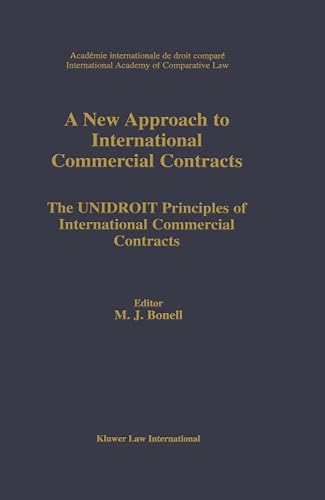 Académie internationale de droit comparé
International Academy of Comparative Law

A New Approach to International Commercial Contracts

The UNIDROIT Principles of International Commercial Contracts

Editor
M. J. Bonell

Kluwer Law International